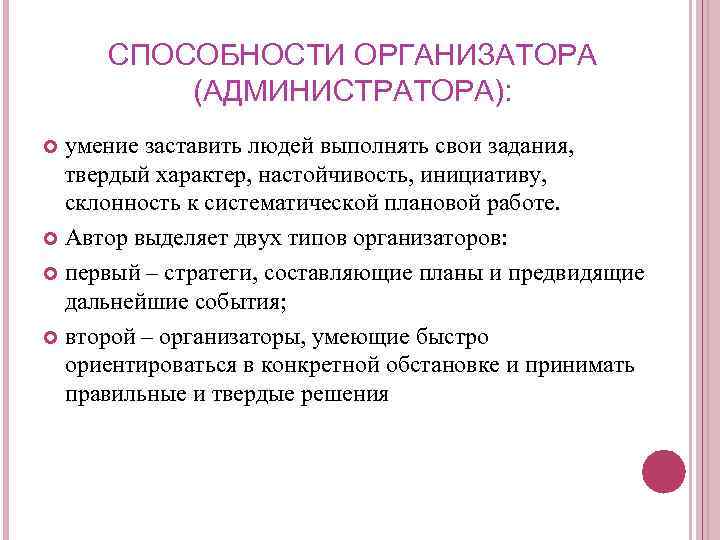 СПОСОБНОСТИ ОРГАНИЗАТОРА (АДМИНИСТРАТОРА):

умение заставить людей выполнять свои задания, твердый характер, настойчивость, инициативу, склонность к систематической плановой работе.

Автор выделяет двух типов организаторов:

первый – стратеги, составляющие планы и предвидящие дальнейшие события;

второй – организаторы, умеющие быстро ориентироваться в конкретной обстановке и принимать правильные и твердые решения